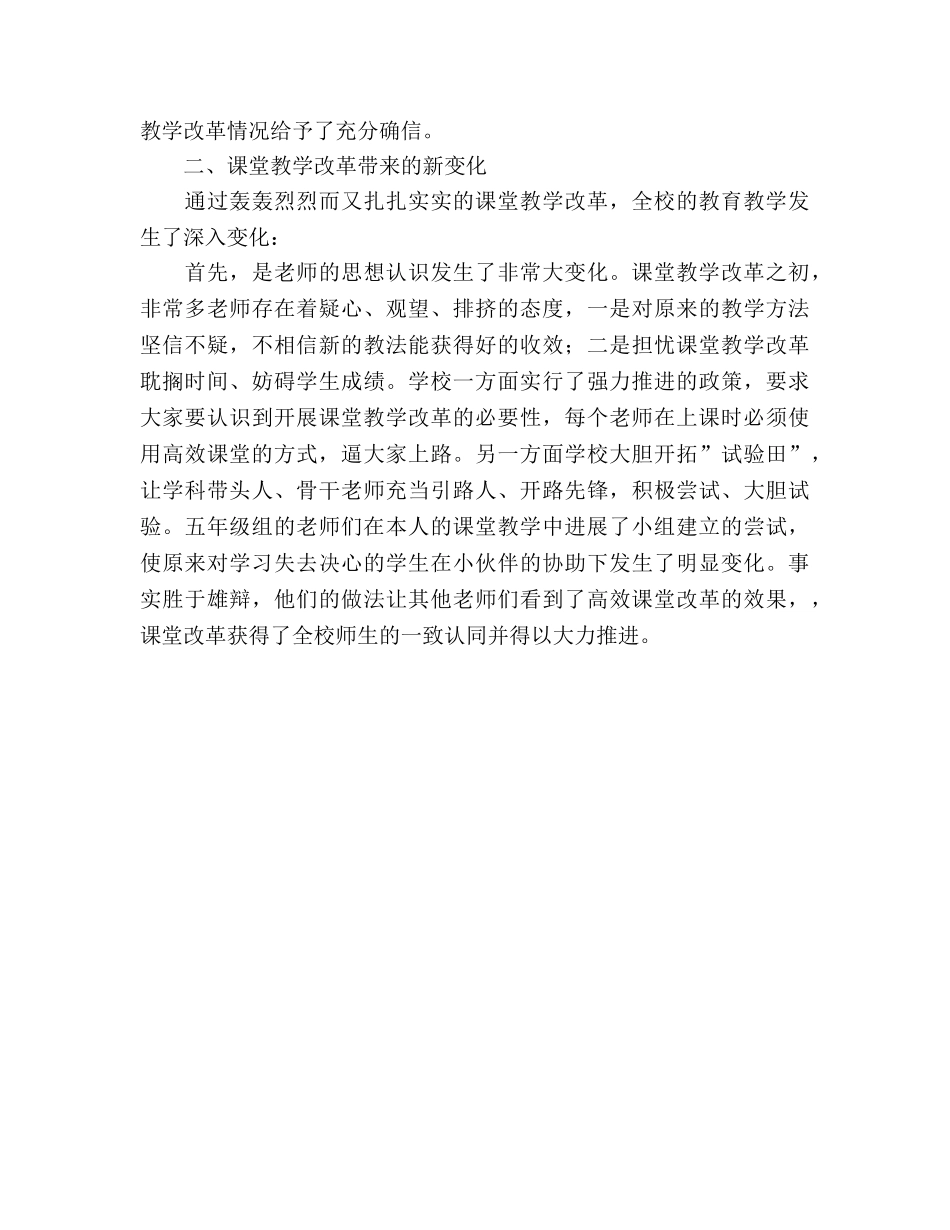 教学改革情况给予了充分确信。

二、课堂教学改革带来的新变化

通过轰轰烈烈而又扎扎实实的课堂教学改革，全校的教育教学发生了深入变化：

首先，是老师的思想认识发生了非常大变化。课堂教学改革之初，非常多老师存在着疑心、观望、排挤的态度，一是对原来的教学方法坚信不疑，不相信新的教法能获得好的收效；二是担忧课堂教学改革耽搁时间、妨碍学生成绩。学校一方面实行了强力推进的政策，要求大家要认识到开展课堂教学改革的必要性，每个老师在上课时必须使用高效课堂的方式，逼大家上路。另一方面学校大胆开拓”试验田”，让学科带头人、骨干老师充当引路人、开路先锋，积极尝试、大胆试验。五年级组的老师们在本人的课堂教学中进展了小组建立的尝试，使原来对学习失去决心的学生在小伙伴的协助下发生了明显变化。事实胜于雄辩，他们的做法让其他老师们看到了高效课堂改革的效果，，课堂改革获得了全校师生的一致认同并得以大力推进。